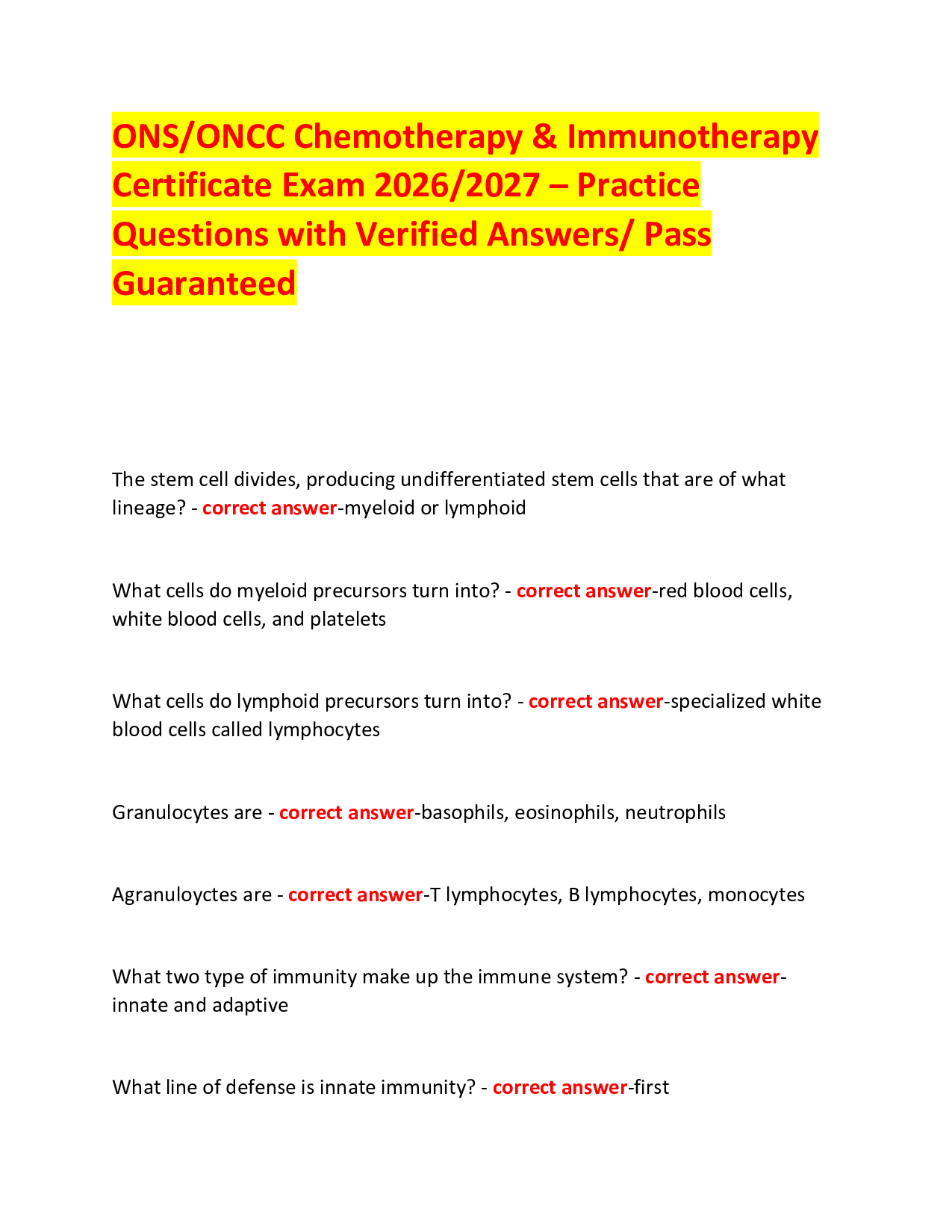 ONS/ONCC Chemotherapy & Immunotherapy Certificate Exam 2026/2027 – Practice Questions with Verified Answers/ Pass Guaranteed

The stem cell divides, producing undifferentiated stem cells that are of what lineage? - correct answer-myeloid or lymphoid

What cells do myeloid precursors turn into? - correct answer-red blood cells, white blood cells, and platelets

What cells do lymphoid precursors turn into? - correct answer-specialized white blood cells called lymphocytes

Granulocytes are - correct answer-basophils, eosinophils, neutrophils

Agranuloyctes are - correct answer-T lymphocytes, B lymphocytes, monocytes

What two type of immunity make up the immune system? - correct answer-innate and adaptive

What line of defense is innate immunity? - correct answer-first